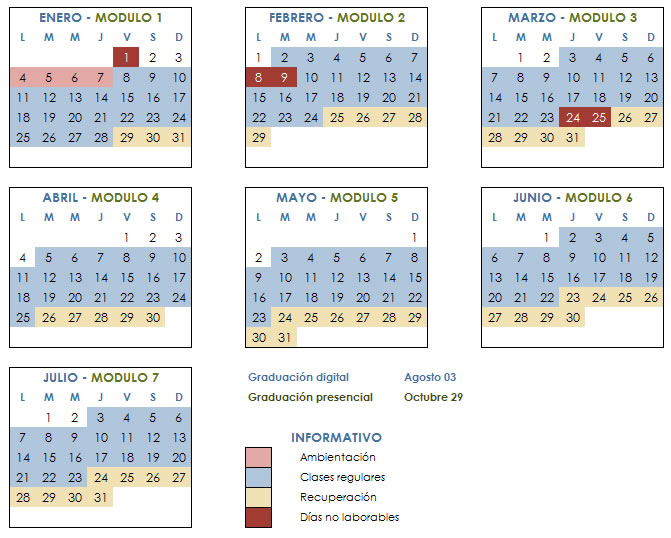 ENERO - MODULO 1

| L | M | M | J | V | S | D |
|---|---|---|---|---|---|---|
| | | | | 1 | 2 | 3 |
| 4 | 5 | 6 | 7 | 8 | 9 | 10 |
| 11 | 12 | 13 | 14 | 15 | 16 | 17 |
| 18 | 19 | 20 | 21 | 22 | 23 | 24 |
| 25 | 26 | 27 | 28 | 29 | 30 | 31 |

FEBRERO - MODULO 2

| L | M | M | J | V | S | D |
|---|---|---|---|---|---|---|
| 1 | 2 | 3 | 4 | 5 | 6 | 7 |
| 8 | 9 | 10 | 11 | 12 | 13 | 14 |
| 15 | 16 | 17 | 18 | 19 | 20 | 21 |
| 22 | 23 | 24 | 25 | 26 | 27 | 28 |
| 29 | | | | | | |

MARZO - MODULO 3

| L | M | M | J | V | S | D |
|---|---|---|---|---|---|---|
| | 1 | 2 | 3 | 4 | 5 | 6 |
| 7 | 8 | 9 | 10 | 11 | 12 | 13 |
| 14 | 15 | 16 | 17 | 18 | 19 | 20 |
| 21 | 22 | 23 | 24 | 25 | 26 | 27 |
| 28 | 29 | 30 | 31 | | | |

ABRIL - MODULO 4

| L | M | M | J | V | S | D |
|---|---|---|---|---|---|---|
| | | | | 1 | 2 | 3 |
| 4 | 5 | 6 | 7 | 8 | 9 | 10 |
| 11 | 12 | 13 | 14 | 15 | 16 | 17 |
| 18 | 19 | 20 | 21 | 22 | 23 | 24 |
| 25 | 26 | 27 | 28 | 29 | 30 | |

MAYO - MODULO 5

| L | M | M | J | V | S | D |
|---|---|---|---|---|---|---|
| | | | | | | 1 |
| 2 | 3 | 4 | 5 | 6 | 7 | 8 |
| 9 | 10 | 11 | 12 | 13 | 14 | 15 |
| 16 | 17 | 18 | 19 | 20 | 21 | 22 |
| 23 | 24 | 25 | 26 | 27 | 28 | 29 |
| 30 | 31 | | | | | |

JUNIO - MODULO 6

| L | M | M | J | V | S | D |
|---|---|---|---|---|---|---|
| | | 1 | 2 | 3 | 4 | 5 |
| 6 | 7 | 8 | 9 | 10 | 11 | 12 |
| 13 | 14 | 15 | 16 | 17 | 18 | 19 |
| 20 | 21 | 22 | 23 | 24 | 25 | 26 |
| 27 | 28 | 29 | 30 | | | |

JULIO - MODULO 7

| L | M | M | J | V | S | D |
|---|---|---|---|---|---|---|
| | 1 | 2 | 3 | 4 | 5 | 6 |
| 7 | 8 | 9 | 10 | 11 | 12 | 13 |
| 14 | 15 | 16 | 17 | 18 | 19 | 20 |
| 21 | 22 | 23 | 24 | 25 | 26 | 27 |
| 28 | 29 | 30 | 31 | | | |

Graduación digital Agosto 03
Graduación presencial Octubre 29

INFORMATIVO
Ambientación
Clases regulares
Recuperación
Días no laborables